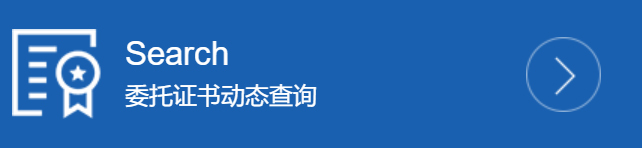 Search
委托证书动态查询